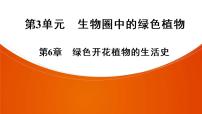 第3单元　生物圈中的绿色植物

第6章　绿色开花植物的生活史